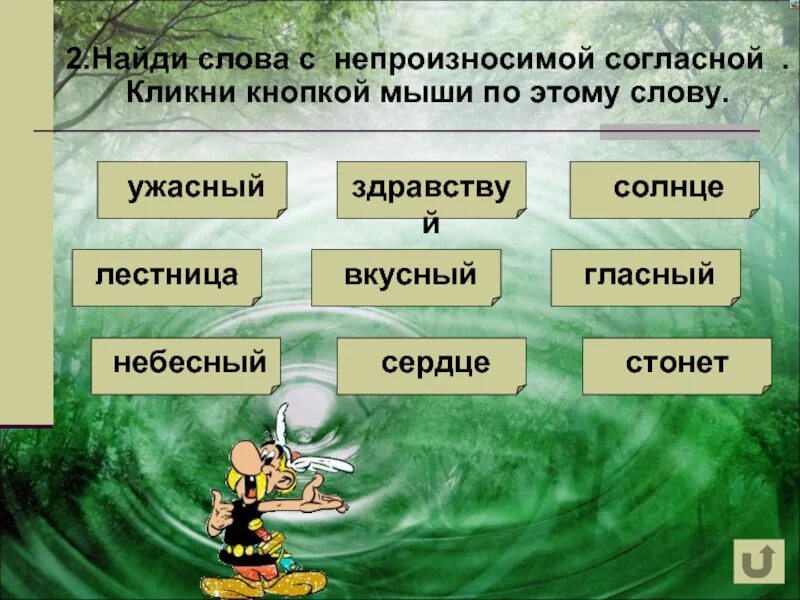 2.Найди слова с непроизносимой согласной .
Кликни кнопкой мыши по этому слову.

ужасный

здравствуй

солнце

лестница

вкусный

гласный

небесный

сердце

стонет